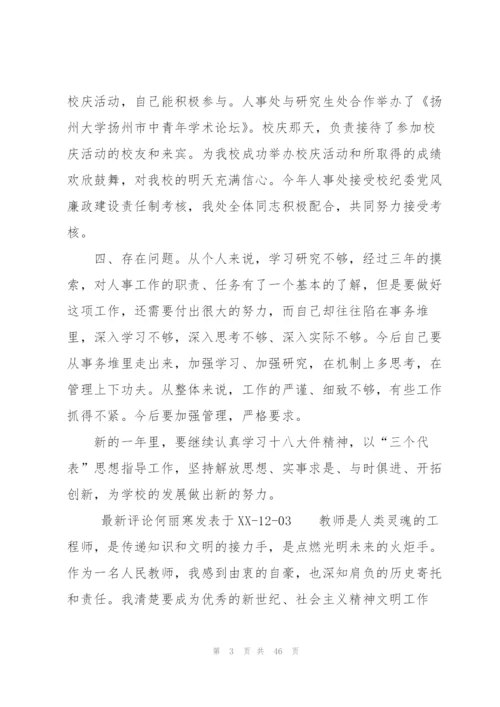 校庆活动，自己能积极参与。人事处与研究生处合作举办了《扬州大学扬州市中青年学术论坛》。校庆那天，负责接待了参加校庆活动的校友和来宾。为我校成功举办校庆活动和所取得的成绩欢欣鼓舞，对我校的明天充满信心。今年人事处接受校纪委党风廉政建设责任制考核，我处全体同志积极配合，共同努力接受考核。

四、存在问题。从个人来说，学习研究不够，经过三年的摸索，对人事工作的职责、任务有了一个基本的了解，但是要做好这项工作，还需要付出很大的努力，而自己却往往陷在事务堆里，深入学习不够，深入思考不够、深入实际不够。今后自己要从事务堆里走出来，加强学习、加强研究，在机制上多思考，在管理上下功夫。从整体来说，工作的严谨、细致不够，有些工作抓得不紧。今后要加强管理，严格要求。

新的一年里，要继续认真学习十八大件精神，以“三个代表”思想指导工作，坚持解放思想、实事求是、与时俱进、开拓创新，为学校的发展做出新的努力。

最新评论何丽寒发表于XX-12-03　　教师是人类灵魂的工程师，是传递知识和文明的接力手，是点燃光明未来的火炬手。作为一名人民教师，我感到由衷的自豪，也深知肩负的历史寄托和责任。我清楚要成为优秀的新世纪、社会主义精神文明工作

第 3 页 共 46 页